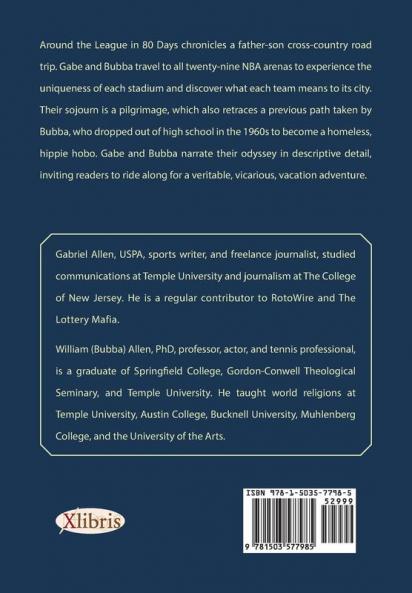 Around the League in 80 Days chronicles a father-son cross-country road trip. Gabe and Bubba travel to all twenty-nine NBA arenas to experience the uniqueness of each stadium and discover what each team means to its city. Their sojourn is a pilgrimage, which also retraces a previous path taken by Bubba, who dropped out of high school in the 1960s to become a homeless, hippie hobo. Gabe and Bubba narrate their odyssey in descriptive detail, inviting readers to ride along for a veritable, vicarious, vacation adventure.

Gabriel Allen, USPA, sports writer, and freelance journalist, studied communications at Temple University and journalism at The College of New Jersey. He is a regular contributor to RotoWire and The Lottery Mafia.

William (Bubba) Allen, PhD, professor, actor, and tennis professional, is a graduate of Springfield College, Gordon-Conwell Theological Seminary, and Temple University. He taught world religions at Temple University, Austin College, Bucknell University, Muhlenberg College, and the University of the Arts.

Xlibris

ISBN 978-1-5035-7798-5
52999
9 781503 577985